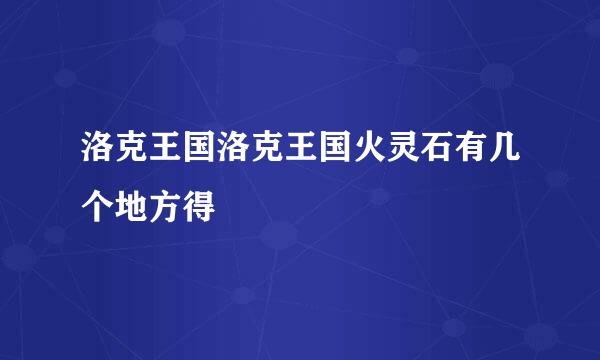 洛克王国洛克王国火灵石有几个地方得